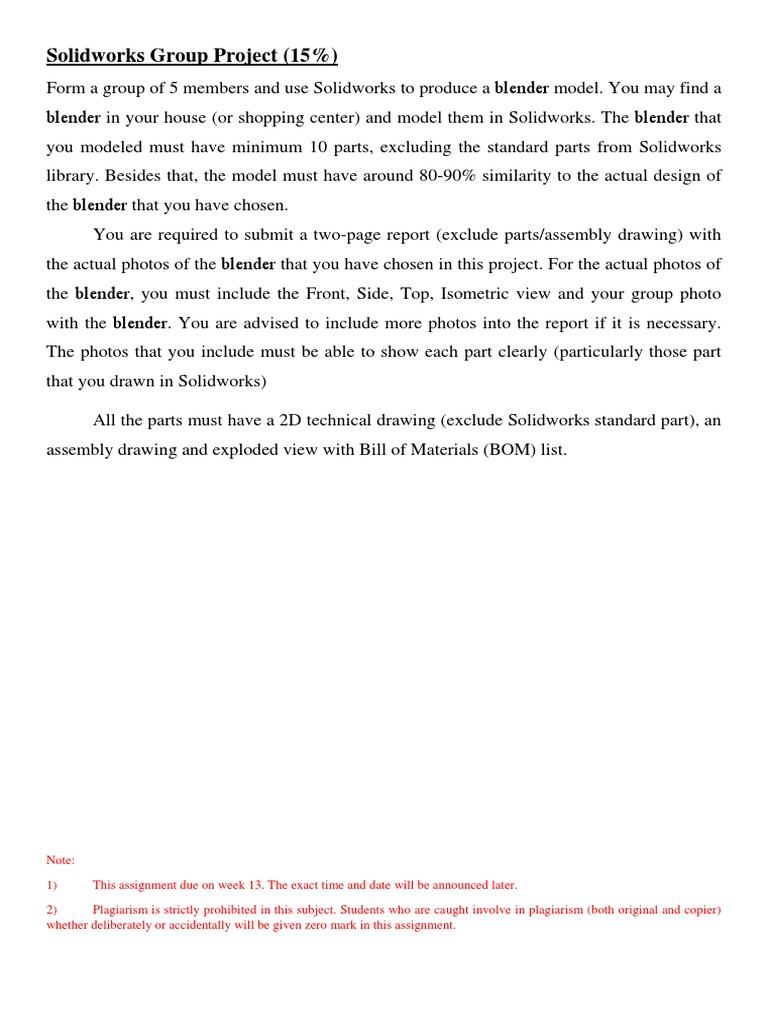 Solidworks Group Project (15%)

Form a group of 5 members and use Solidworks to produce a blender model. You may find a blender in your house (or shopping center) and model them in Solidworks. The blender that you modeled must have minimum 10 parts, excluding the standard parts from Solidworks library. Besides that, the model must have around 80-90% similarity to the actual design of the blender that you have chosen.

You are required to submit a two-page report (exclude parts/assembly drawing) with the actual photos of the blender that you have chosen in this project. For the actual photos of the blender, you must include the Front, Side, Top, Isometric view and your group photo with the blender. You are advised to include more photos into the report if it is necessary. The photos that you include must be able to show each part clearly (particularly those part that you drawn in Solidworks)

All the parts must have a 2D technical drawing (exclude Solidworks standard part), an assembly drawing and exploded view with Bill of Materials (BOM) list.

Note:

1) This assignment due on week 13. The exact time and date will be announced later.

2) Plagiarism is strictly prohibited in this subject. Students who are caught involve in plagiarism (both original and copier) whether deliberately or accidentally will be given zero mark in this assignment.